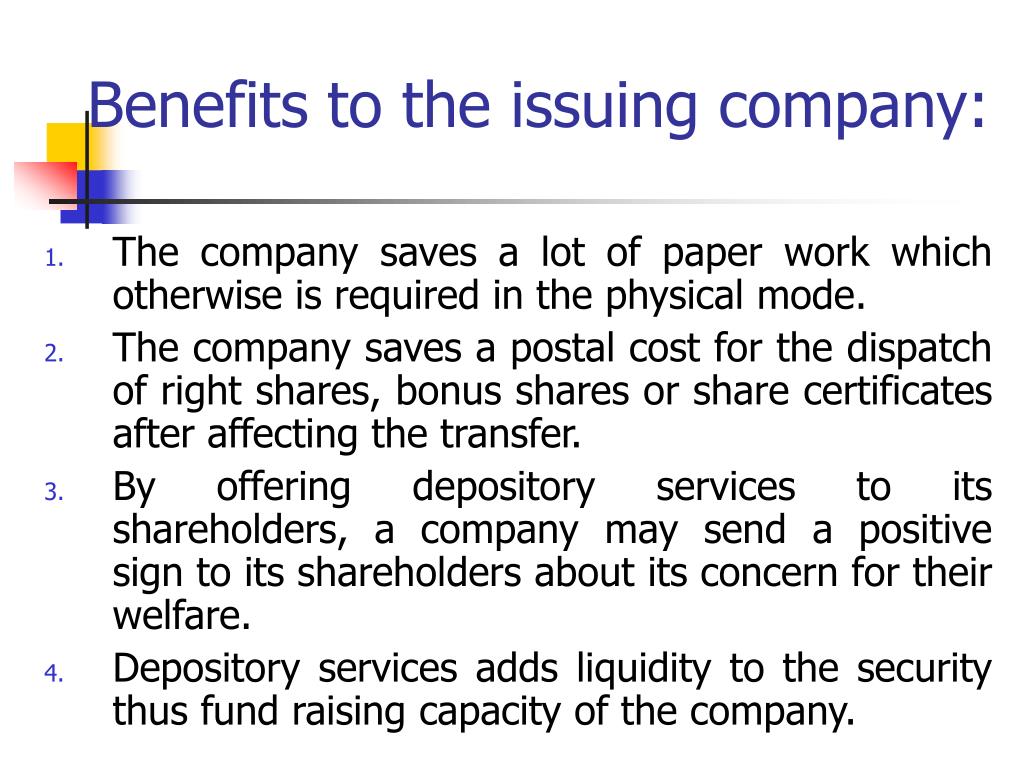 Benefits to the issuing company:

1. The company saves a lot of paper work which otherwise is required in the physical mode.
2. The company saves a postal cost for the dispatch of right shares, bonus shares or share certificates after affecting the transfer.
3. By offering depository services to its shareholders, a company may send a positive sign to its shareholders about its concern for their welfare.
4. Depository services adds liquidity to the security thus fund raising capacity of the company.